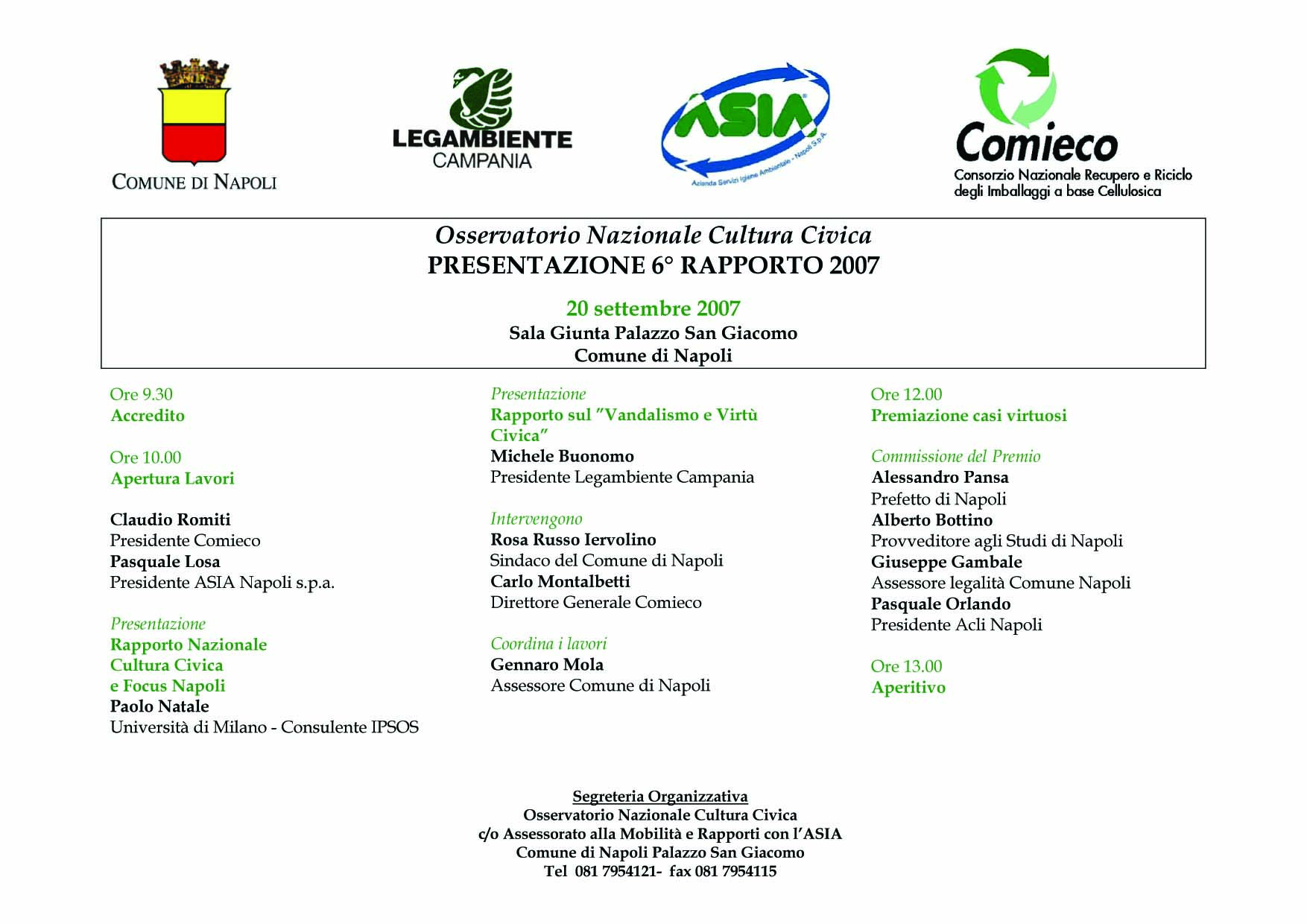 COMUNE DI NAPOLI

LEGAMBIENTE
CAMPANIA

ASIA
Azienda Servizi Igiene Ambientale - Napoli S.p.A.

Comieco
Consorzio Nazionale Recupero e Riciclo degli Imballaggi a base Cellulosica

Osservatorio Nazionale Cultura Civica
PRESENTAZIONE 6° RAPPORTO 2007

20 settembre 2007
Sala Giunta Palazzo San Giacomo
Comune di Napoli

Ore 9.30
Accredito

Ore 10.00
Apertura Lavori

Claudio Romiti
Presidente Comieco
Pasquale Losa
Presidente ASIA Napoli s.p.a.

Presentazione
Rapporto Nazionale Cultura Civica e Focus Napoli
Paolo Natale
Università di Milano - Consulente IPSOS

Presentazione
Rapporto sul "Vandalismo e Virtù Civica"
Michele Buonomo
Presidente Legambiente Campania

Intervengono
Rosa Russo Iervolino
Sindaco del Comune di Napoli
Carlo Montalbetti
Direttore Generale Comieco

Coordina i lavori
Gennaro Mola
Assessore Comune di Napoli

Ore 12.00
Premiazione casi virtuosi

Commissione del Premio
Alessandro Pansa
Prefetto di Napoli
Alberto Bottino
Provveditore agli Studi di Napoli
Giuseppe Gambale
Assessore legalità Comune Napoli
Pasquale Orlando
Presidente Acli Napoli

Ore 13.00
Aperitivo

Segreteria Organizzativa
Osservatorio Nazionale Cultura Civica
c/o Assessorato alla Mobilità e Rapporti con l'ASIA
Comune di Napoli Palazzo San Giacomo
Tel 081 7954121- fax 081 7954115